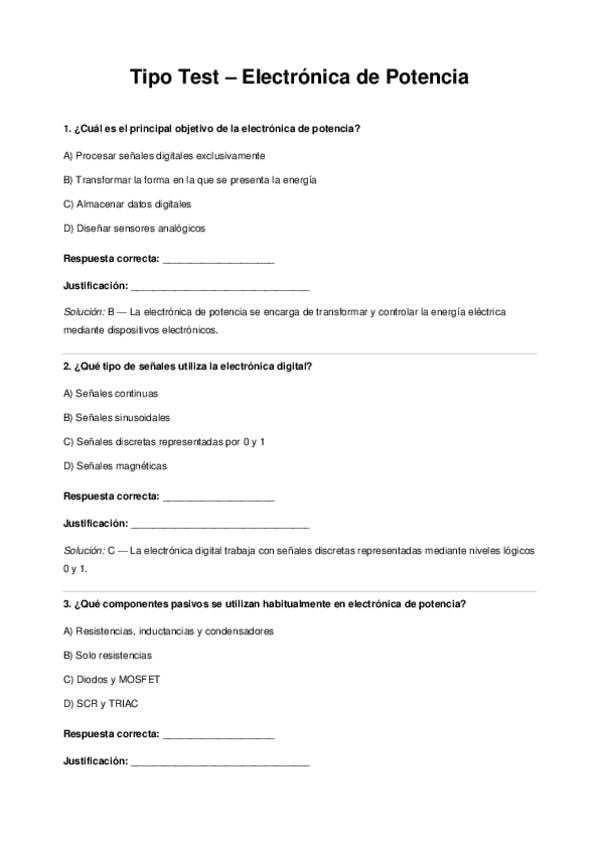 Tipo Test – Electrónica de Potencia

1. ¿Cuál es el principal objetivo de la electrónica de potencia?

A) Procesar señales digitales exclusivamente

B) Transformar la forma en la que se presenta la energía

C) Almacenar datos digitales

D) Diseñar sensores analógicos

Respuesta correcta: ____

Justificación: ____

Solución: B — La electrónica de potencia se encarga de transformar y controlar la energía eléctrica mediante dispositivos electrónicos.

2. ¿Qué tipo de señales utiliza la electrónica digital?

A) Señales continuas

B) Señales sinusoidales

C) Señales discretas representadas por 0 y 1

D) Señales magnéticas

Respuesta correcta: ____

Justificación: ____

Solución: C — La electrónica digital trabaja con señales discretas representadas mediante niveles lógicos 0 y 1.

3. ¿Qué componentes pasivos se utilizan habitualmente en electrónica de potencia?

A) Resistencias, inductancias y condensadores

B) Solo resistencias

C) Diodos y MOSFET

D) SCR y TRIAC

Respuesta correcta: ____

Justificación: ____